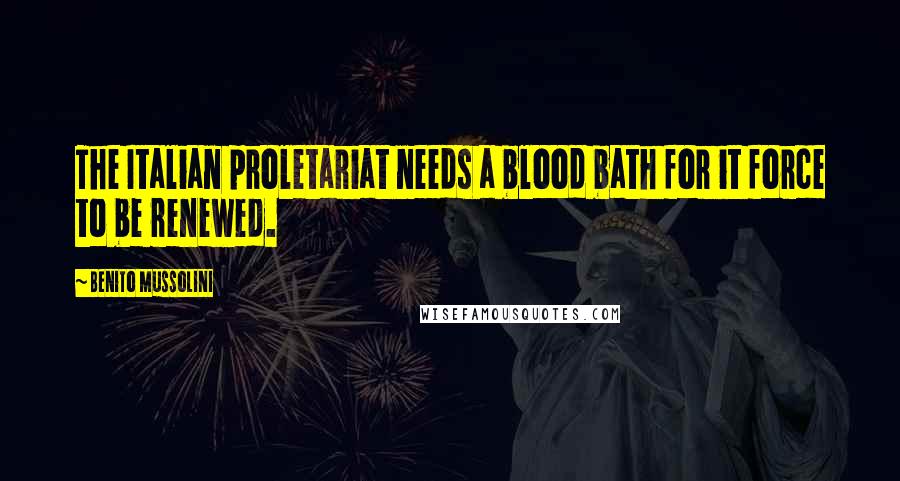 THE ITALIAN PROLETARIAT NEEDS A BLOOD BATH FOR IT FORCE TO BE RENEWED.

~ BENITO MUSSOLINI

WISEFAMOUSQUOTES.COM